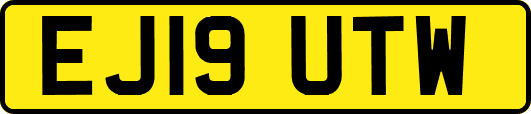 EJ19 UTW